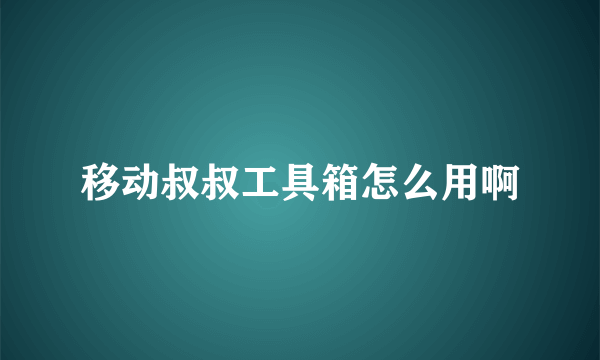 移动叔叔工具箱怎么用啊